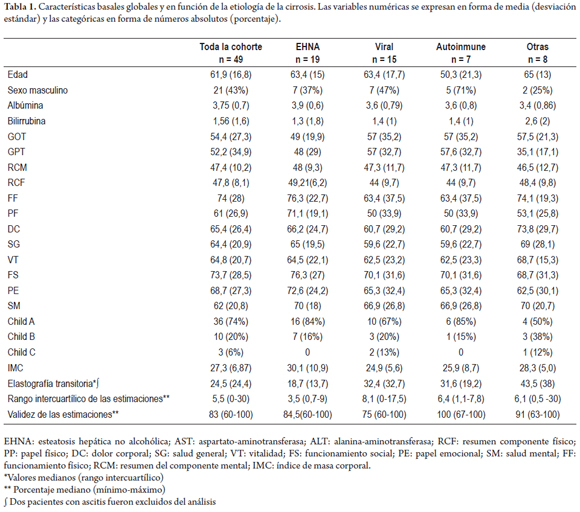 **Tabla 1.** Características basales globales y en función de la etiología de la cirrosis. Las variables numéricas se expresan en forma de media (desviación estándar) y las categóricas en forma de números absolutos (porcentaje).

| | Toda la cohorte n = 49 | EHNA n = 19 | Viral n = 15 | Autoinmune n = 7 | Otras n = 8 |
|---|---|---|---|---|---|
| Edad | 61,9 (16,8) | 63,4 (15) | 63,4 (17,7) | 50,3 (21,3) | 65 (13) |
| Sexo masculino | 21 (43%) | 7 (37%) | 7 (47%) | 5 (71%) | 2 (25%) |
| Albúmina | 3,75 (0,7) | 3,9 (0,6) | 3,6 (0,79) | 3,6 (0,8) | 3,4 (0,86) |
| Bilirrubina | 1,56 (1,6) | 1,3 (1,8) | 1,4 (1) | 1,4 (1) | 2,6 (2) |
| GOT | 54,4 (27,3) | 49 (19,9) | 57 (35,2) | 57 (35,2) | 57,5 (21,3) |
| GPT | 52,2 (34,9) | 48 (29) | 57 (32,7) | 57,6 (32,7) | 35,1 (17,1) |
| RCM | 47,4 (10,2) | 48 (9,3) | 47,3 (11,7) | 47,3 (11,7) | 46,5 (12,7) |
| RCF | 47,8 (8,1) | 49,21(6,2) | 44 (9,7) | 44 (9,7) | 48,4 (9,8) |
| FF | 74 (28) | 76,3 (22,7) | 63,4 (37,5) | 63,4 (37,5) | 74,1 (19,3) |
| PF | 61 (26,9) | 71,1 (19,1) | 50 (33,9) | 50 (33,9) | 53,1 (25,8) |
| DC | 65,4 (26,4) | 66,2 (24,7) | 60,7 (29,2) | 60,7 (29,2) | 73,8 (29,7) |
| SG | 64,4 (20,9) | 65 (19,5) | 59,6 (22,7) | 59,6 (22,7) | 69 (28,1) |
| VT | 64,8 (20,7) | 64,5 (22,1) | 62,5 (23,2) | 62,5 (23,3) | 68,7 (15,3) |
| FS | 73,7 (28,5) | 76,3 (27) | 70,1 (31,6) | 70,1 (31,6) | 68,7 (31,3) |
| PE | 68,7 (27,3) | 72,6 (24,2) | 65,3 (32,4) | 65,3 (32,4) | 62,5 (30,1) |
| SM | 62 (20,8) | 70 (18) | 66,9 (26,8) | 66,9 (26,8) | 70 (20,7) |
| Child A | 36 (74%) | 16 (84%) | 10 (67%) | 6 (85%) | 4 (50%) |
| Child B | 10 (20%) | 7 (16%) | 3 (20%) | 1 (15%) | 3 (38%) |
| Child C | 3 (6%) | 0 | 2 (13%) | 0 | 1 (12%) |
| IMC | 27,3 (6,87) | 30,1 (10,9) | 24,9 (5,6) | 25,9 (8,7) | 28,3 (5,0) |
| Elastografía transitoria*∫ | 24,5 (24,4) | 18,7 (13,7) | 32,4 (32,7) | 31,6 (19,2) | 43,5 (38) |
| Rango intercuartílico de las estimaciones** | 5,5 (0-30) | 3,5 (0,7-9) | 8,1 (0-17,5) | 6,4 (1,1-7,8) | 6,1 (0,5 -30) |
| Validez de las estimaciones** | 83 (60-100) | 84,5(60-100) | 75 (60-100) | 100 (67-100) | 91 (63-100) |

EHNA: esteatosis hepática no alcohólica; AST: aspartato-aminotransferasa; ALT: alanina-aminotransferasa; RCF: resumen componente físico; PP: papel físico; DC: dolor corporal; SG: salud general; VT: vitalidad; FS: funcionamiento social; PE: papel emocional; SM: salud mental; FF: funcionamiento físico; RCM: resumen del componente mental; IMC: índice de masa corporal.
*Valores medianos (rango intercuartílico)
** Porcentaje mediano (mínimo-máximo)
∫ Dos pacientes con ascitis fueron excluidos del análisis